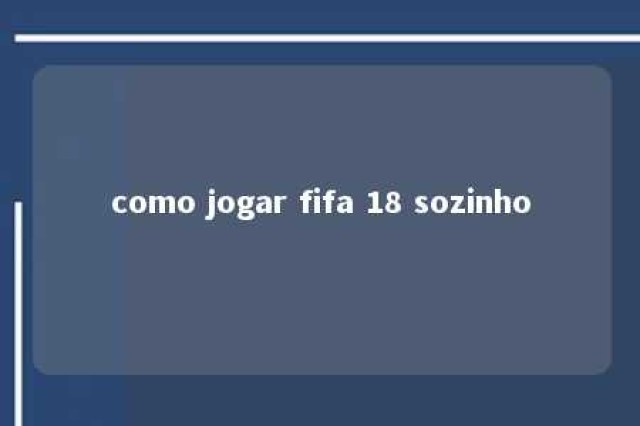 como jogar fifa 18 sozinho